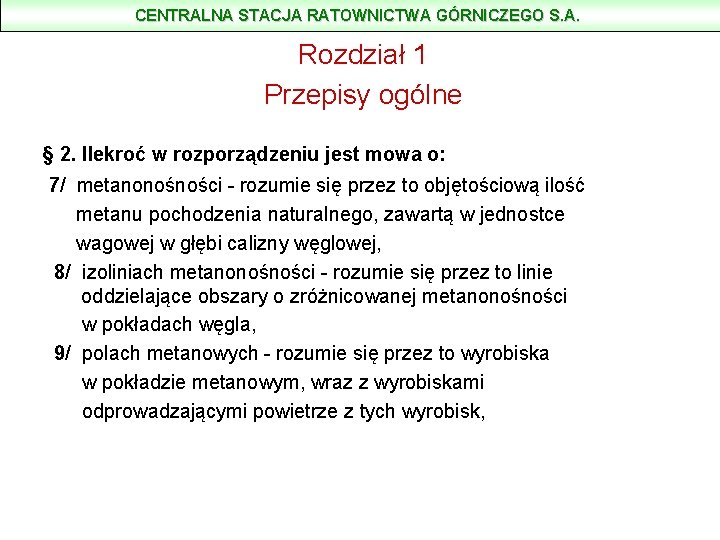 CENTRALNA STACJA RATOWNICTWA GÓRNICZEGO S.A.

Rozdział 1
Przepisy ogólne

§ 2. Ilekroć w rozporządzeniu jest mowa o:

7/ metanonośności - rozumie się przez to objętościową ilość metanu pochodzenia naturalnego, zawartą w jednostce wagowej w głębi calizny węglowej,

8/ izoliniach metanonośności - rozumie się przez to linie oddzielające obszary o zróżnicowanej metanonośności w pokładach węgla,

9/ polach metanowych - rozumie się przez to wyrobiska w pokładzie metanowym, wraz z wyrobiskami odprowadzającymi powietrze z tych wyrobisk,